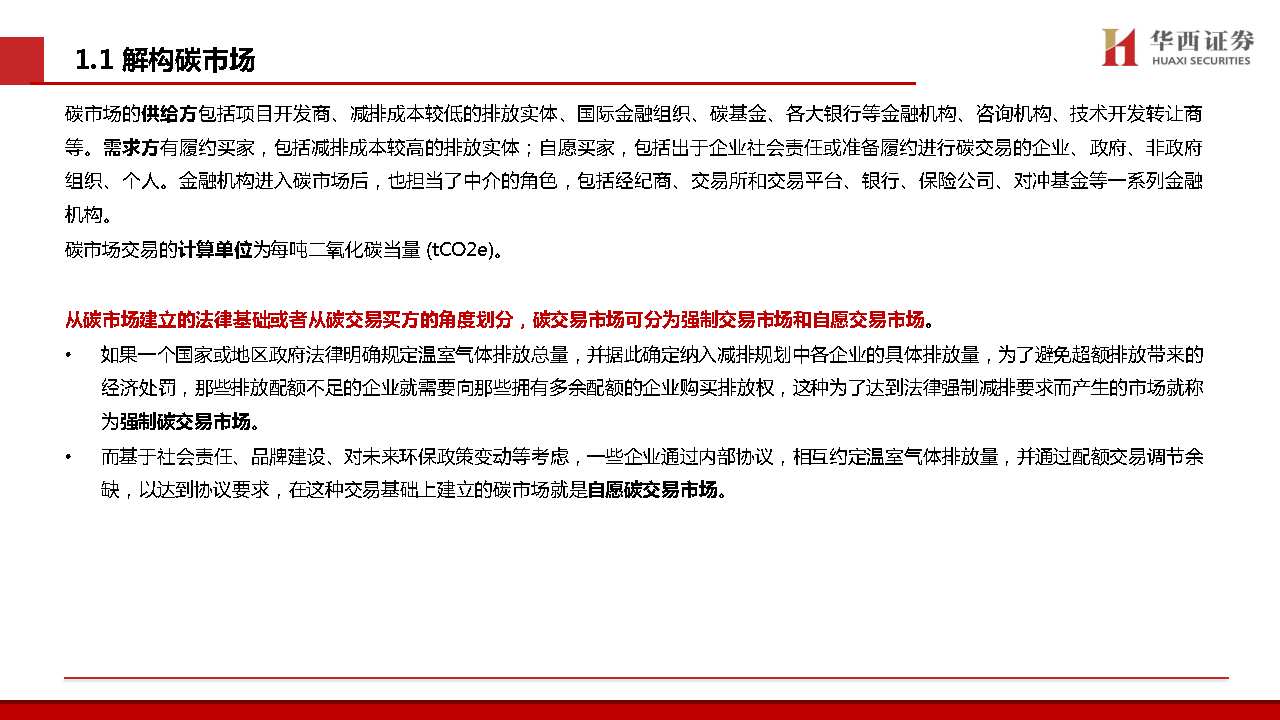 1.1 解构碳市场

华西证券
HUAXI SECURITIES

碳市场的供给方包括项目开发商、减排成本较低的排放实体、国际金融组织、碳基金、各大银行等金融机构、咨询机构、技术开发转让商等。需求方有履约买家，包括减排成本较高的排放实体；自愿买家，包括出于企业社会责任或准备履约进行碳交易的企业、政府、非政府组织、个人。金融机构进入碳市场后，也担当了中介的角色，包括经纪商、交易所和交易平台、银行、保险公司、对冲基金等一系列金融机构。
碳市场交易的计算单位为每吨二氧化碳当量 (tCO2e)。

从碳市场建立的法律基础或者从碳交易买方的角度划分，碳交易市场可分为强制交易市场和自愿交易市场。

• 如果一个国家或地区政府法律明确规定温室气体排放总量，并据此确定纳入减排规划中各企业的具体排放量，为了避免超额排放带来的经济处罚，那些排放配额不足的企业就需要向那些拥有多余配额的企业购买排放权，这种为了达到法律强制减排要求而产生的市场就称为强制碳交易市场。

• 而基于社会责任、品牌建设、对未来环保政策变动等考虑，一些企业通过内部协议，相互约定温室气体排放量，并通过配额交易调节余缺，以达到协议要求，在这种交易基础上建立的碳市场就是自愿碳交易市场。